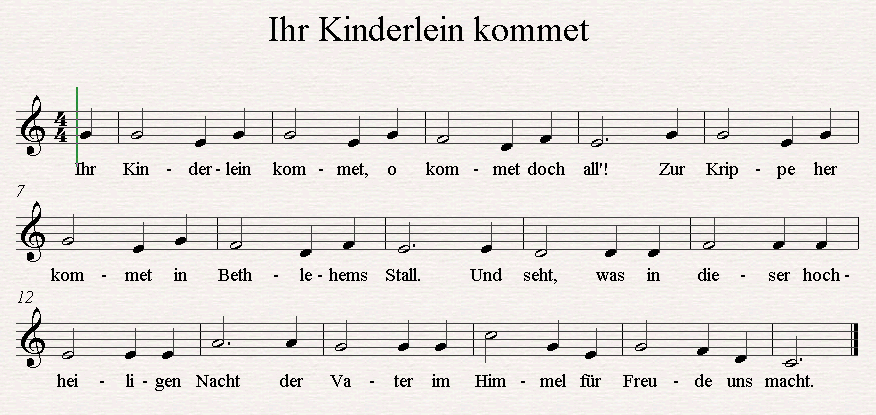 Ihr Kinderlein kommet

Ihr Kin - der - lein kom - met, o kom - met doch all'! Zur Krip - pe her

7

kom - met in Beth - le - hems Stall. Und seht, was in die - ser hoch -

12

hei - li - gen Nacht der Va - ter im Him - mel für Freu - de uns macht.